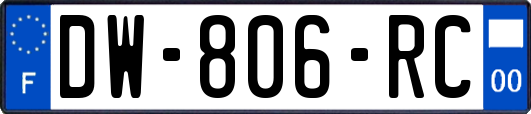 F
DW-806-RC
00